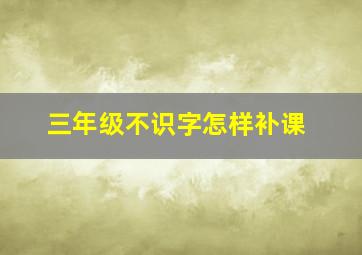 三年级不识字怎样补课